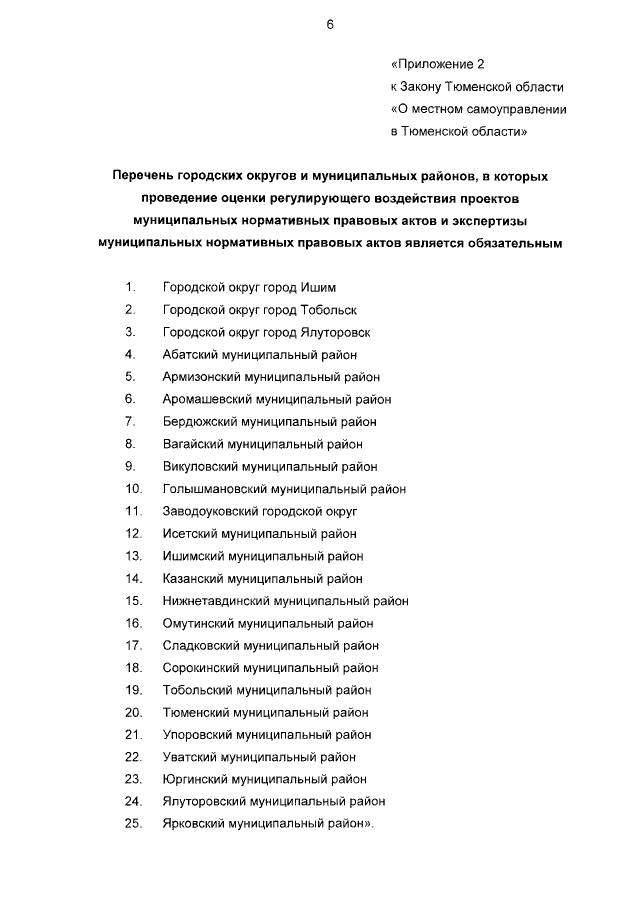 6

«Приложение 2
к Закону Тюменской области
«О местном самоуправлении
в Тюменской области»

Перечень городских округов и муниципальных районов, в которых проведение оценки регулирующего воздействия проектов муниципальных нормативных правовых актов и экспертизы муниципальных нормативных правовых актов является обязательным

1. Городской округ город Ишим
2. Городской округ город Тобольск
3. Городской округ город Ялуторовск
4. Абатский муниципальный район
5. Армизонский муниципальный район
6. Аромашевский муниципальный район
7. Бердюжский муниципальный район
8. Вагайский муниципальный район
9. Викуловский муниципальный район
10. Голышмановский муниципальный район
11. Заводоуковский городской округ
12. Исетский муниципальный район
13. Ишимский муниципальный район
14. Казанский муниципальный район
15. Нижнетавдинский муниципальный район
16. Омутинский муниципальный район
17. Сладковский муниципальный район
18. Сорокинский муниципальный район
19. Тобольский муниципальный район
20. Тюменский муниципальный район
21. Упоровский муниципальный район
22. Уватский муниципальный район
23. Юргинский муниципальный район
24. Ялуторовский муниципальный район
25. Ярковский муниципальный район».